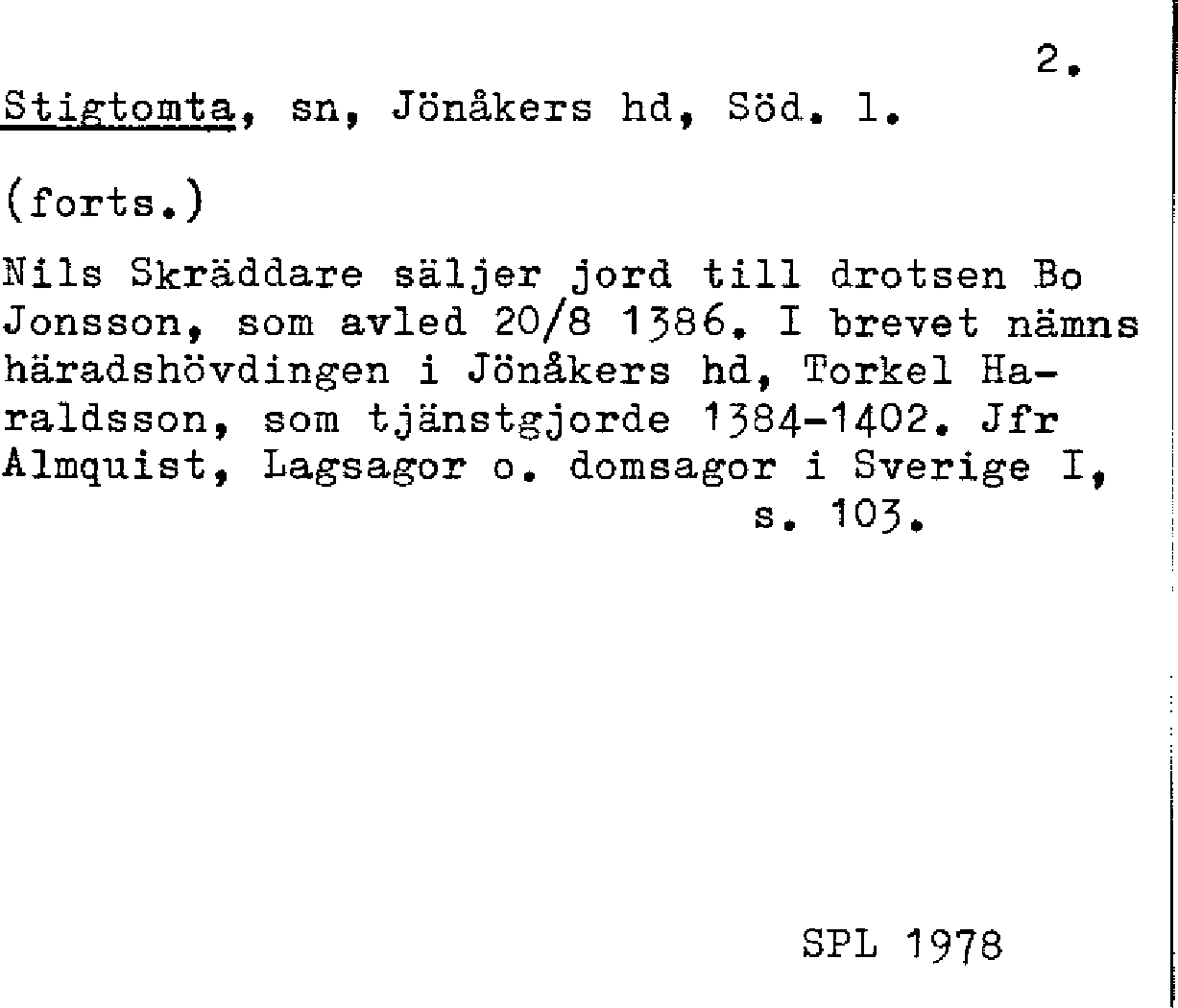 2.

Stigtomta, sn, Jönåkers hd, Söd. l.

(forts.)

Nils Skräddare säljer jord till drotsen Bo Jonsson, som avled 20/8 1386. I brevet nämns häradshövdingen i Jönåkers hd, Torkel Haraldsson, som tjänstgjorde 1384-1402. Jfr Almquist, Lagsagor o. domsagor i Sverige I, s. 103.

SPL 1978